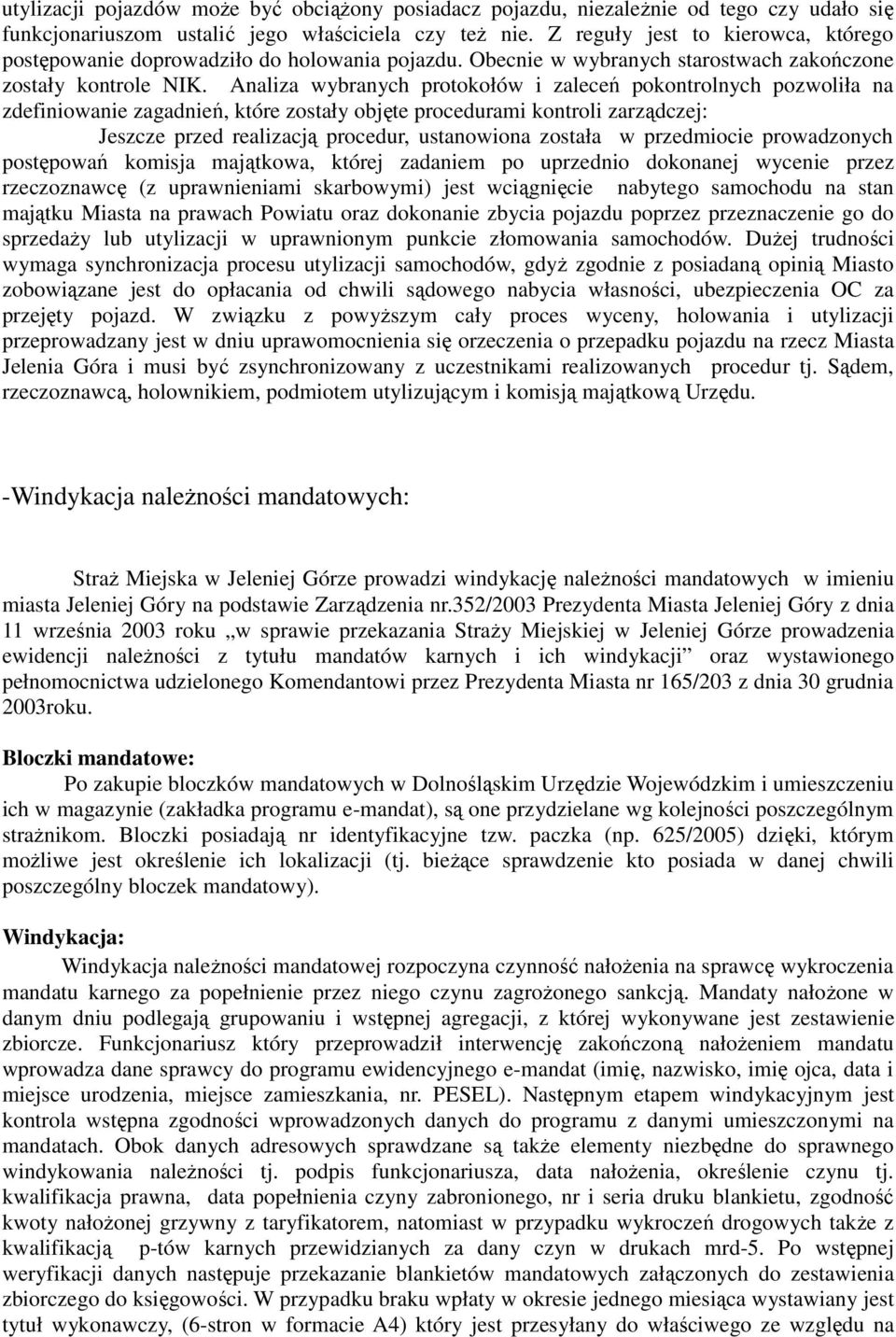 utylizacji pojazdów może być obciążony posiadacz pojazdu, niezależnie od tego czy udało się funkcjonariuszom ustalić jego właściciela czy też nie. Z reguły jest to kierowca, którego postępowanie doprowadziło do holowania pojazdu. Obecnie w wybranych starostwach zakończone zostały kontrole NIK. Analiza wybranych protokołów i zaleceń pokontrolnych pozwoliła na zdefiniowanie zagadnień, które zostały objęte procedurami kontroli zarządczej:
Jeszcze przed realizacją procedur, ustanowiona została w przedmiocie prowadzonych postępowań komisja majątkowa, której zadaniem po uprzednio dokonanej wycenie przez rzeczoznawcę (z uprawnieniami skarbowymi) jest wciągnięcie nabytego samochodu na stan majątku Miasta na prawach Powiatu oraz dokonanie zbycia pojazdu poprzez przeznaczenie go do sprzedaży lub utylizacji w uprawnionym punkcie złomowania samochodów. Dużej trudności wymaga synchronizacja procesu utylizacji samochodów, gdyż zgodnie z posiadaną opinią Miasto zobowiązane jest do opłacania od chwili sądowego nabycia własności, ubezpieczenia OC za przejęty pojazd. W związku z powyższym cały proces wyceny, holowania i utylizacji przeprowadzany jest w dniu uprawomocnienia się orzeczenia o przepadku pojazdu na rzecz Miasta Jelenia Góra i musi być zsynchronizowany z uczestnikami realizowanych procedur tj. Sądem, rzeczoznawcą, holownikiem, podmiotem utylizującym i komisją majątkową Urzędu.

-Windykacja należności mandatowych:

Straż Miejska w Jeleniej Górze prowadzi windykację należności mandatowych w imieniu miasta Jeleniej Góry na podstawie Zarządzenia nr.352/2003 Prezydenta Miasta Jeleniej Góry z dnia 11 września 2003 roku „w sprawie przekazania Straży Miejskiej w Jeleniej Górze prowadzenia ewidencji należności z tytułu mandatów karnych i ich windykacji” oraz wystawionego pełnomocnictwa udzielonego Komendantowi przez Prezydenta Miasta nr 165/203 z dnia 30 grudnia 2003roku.

Bloczki mandatowe:
Po zakupie bloczków mandatowych w Dolnośląskim Urzędzie Wojewódzkim i umieszczeniu ich w magazynie (zakładka programu e-mandat), są one przydzielane wg kolejności poszczególnym strażnikom. Bloczki posiadają nr identyfikacyjne tzw. paczka (np. 625/2005) dzięki, którym możliwe jest określenie ich lokalizacji (tj. bieżące sprawdzenie kto posiada w danej chwili poszczególny bloczek mandatowy).

Windykacja:
Windykacja należności mandatowej rozpoczyna czynność nałożenia na sprawcę wykroczenia mandatu karnego za popełnienie przez niego czynu zagrożonego sankcją. Mandaty nałożone w danym dniu podlegają grupowaniu i wstępnej agregacji, z której wykonywane jest zestawienie zbiorcze. Funkcjonariusz który przeprowadził interwencję zakończoną nałożeniem mandatu wprowadza dane sprawcy do programu ewidencyjnego e-mandat (imię, nazwisko, imię ojca, data i miejsce urodzenia, miejsce zamieszkania, nr. PESEL). Następnym etapem windykacyjnym jest kontrola wstępna zgodności wprowadzonych danych do programu z danymi umieszczonymi na mandatach. Obok danych adresowych sprawdzane są także elementy niezbędne do sprawnego windykowania należności tj. podpis funkcjonariusza, data nałożenia, określenie czynu tj. kwalifikacja prawna, data popełnienia czyny zabronionego, nr i seria druku blankietu, zgodność kwoty nałożonej grzywny z taryfikatorem, natomiast w przypadku wykroczeń drogowych także z kwalifikacją p-tów karnych przewidzianych za dany czyn w drukach mrd-5. Po wstępnej weryfikacji danych następuje przekazanie blankietów mandatowych załączonych do zestawienia zbiorczego do księgowości. W przypadku braku wpłaty w okresie jednego miesiąca wystawiany jest tytuł wykonawczy, (6-stron w formacie A4) który jest przesyłany do właściwego ze względu na